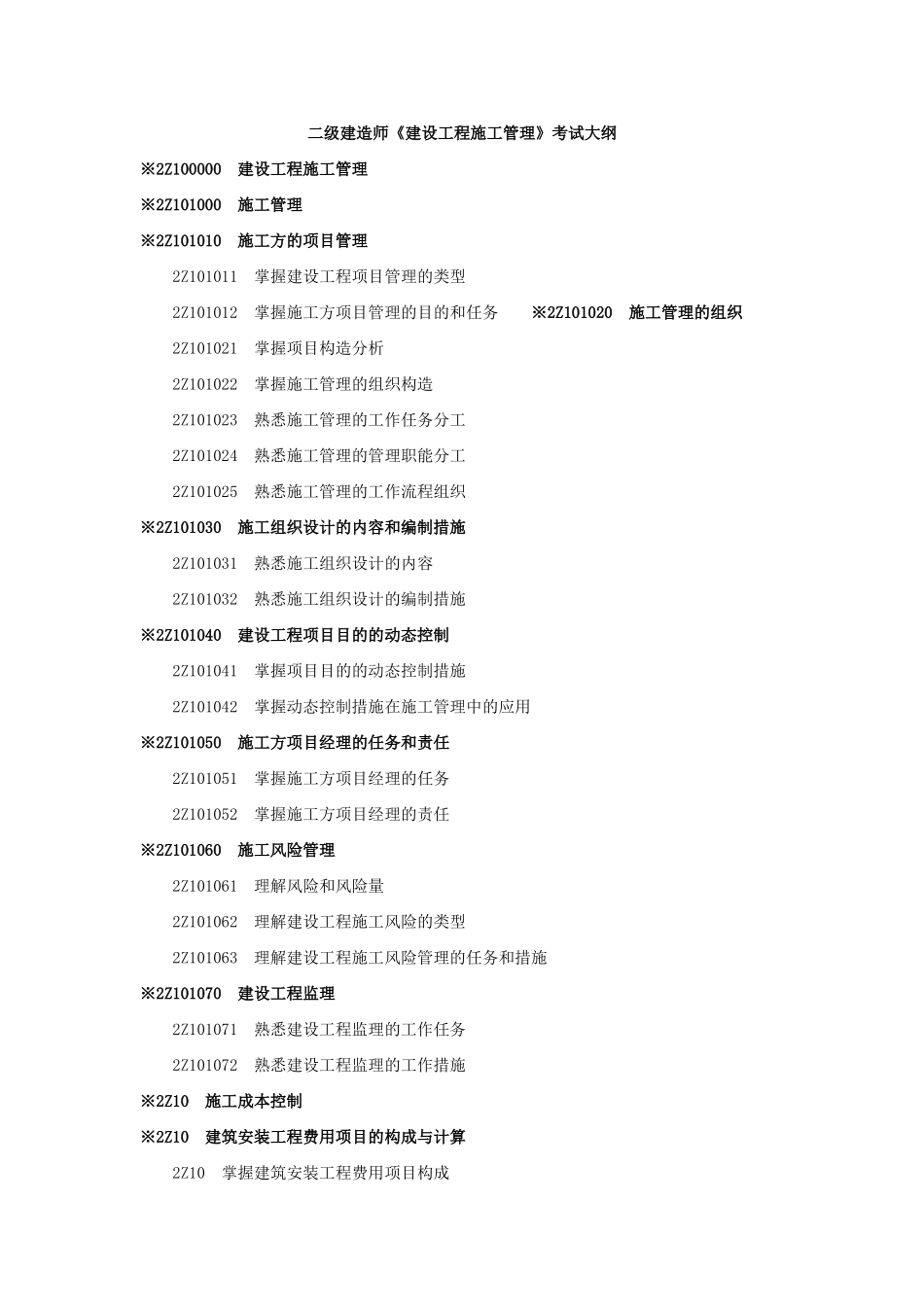 二级建造师《建设工程施工管理》考试大纲

※2Z100000 建设工程施工管理

※2Z101000 施工管理

※2Z101010 施工方的项目管理

2Z101011 掌握建设工程项目管理的类型

2Z101012 掌握施工方项目管理的目的和任务 ※2Z101020 施工管理的组织

2Z101021 掌握项目构造分析

2Z101022 掌握施工管理的组织构造

2Z101023 熟悉施工管理的工作任务分工

2Z101024 熟悉施工管理的管理职能分工

2Z101025 熟悉施工管理的工作流程组织

※2Z101030 施工组织设计的内容和编制措施

2Z101031 熟悉施工组织设计的内容

2Z101032 熟悉施工组织设计的编制措施

※2Z101040 建设工程项目目的的动态控制

2Z101041 掌握项目目的的动态控制措施

2Z101042 掌握动态控制措施在施工管理中的应用

※2Z101050 施工方项目经理的任务和责任

2Z101051 掌握施工方项目经理的任务

2Z101052 掌握施工方项目经理的责任

※2Z101060 施工风险管理

2Z101061 理解风险和风险量

2Z101062 理解建设工程施工风险的类型

2Z101063 理解建设工程施工风险管理的任务和措施

※2Z101070 建设工程监理

2Z101071 熟悉建设工程监理的工作任务

2Z101072 熟悉建设工程监理的工作措施

※2Z10 施工成本控制

※2Z10 建筑安装工程费用项目的构成与计算

2Z10 掌握建筑安装工程费用项目构成